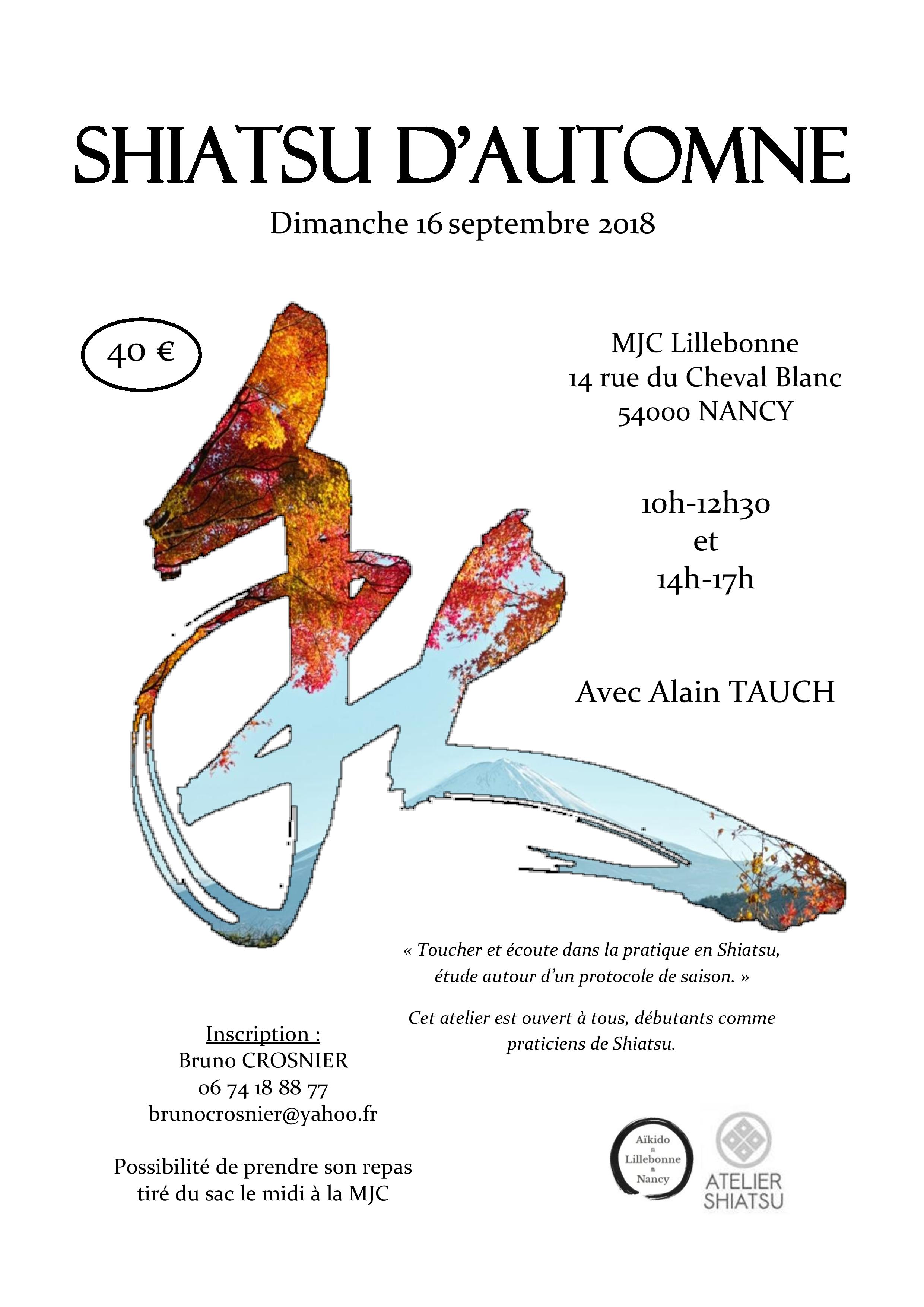 SHIATSU D'AUTOMNE

Dimanche 16 septembre 2018

40 €

MJC Lillebonne
14 rue du Cheval Blanc
54000 NANCY

10h-12h30
et
14h-17h

Avec Alain TAUCH

« Toucher et écoute dans la pratique en Shiatsu, étude autour d'un protocole de saison. »

Cet atelier est ouvert à tous, débutants comme praticiens de Shiatsu.

Inscription :
Bruno CROSNIER
06 74 18 88 77
brunocrosnier@yahoo.fr

Possibilité de prendre son repas tiré du sac le midi à la MJC

Aïkido
Lillebonne
Nancy

ATELIER
SHIATSU